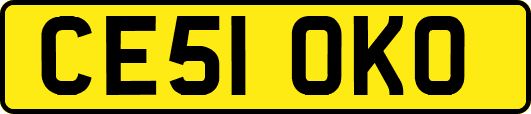 CE51 OKO